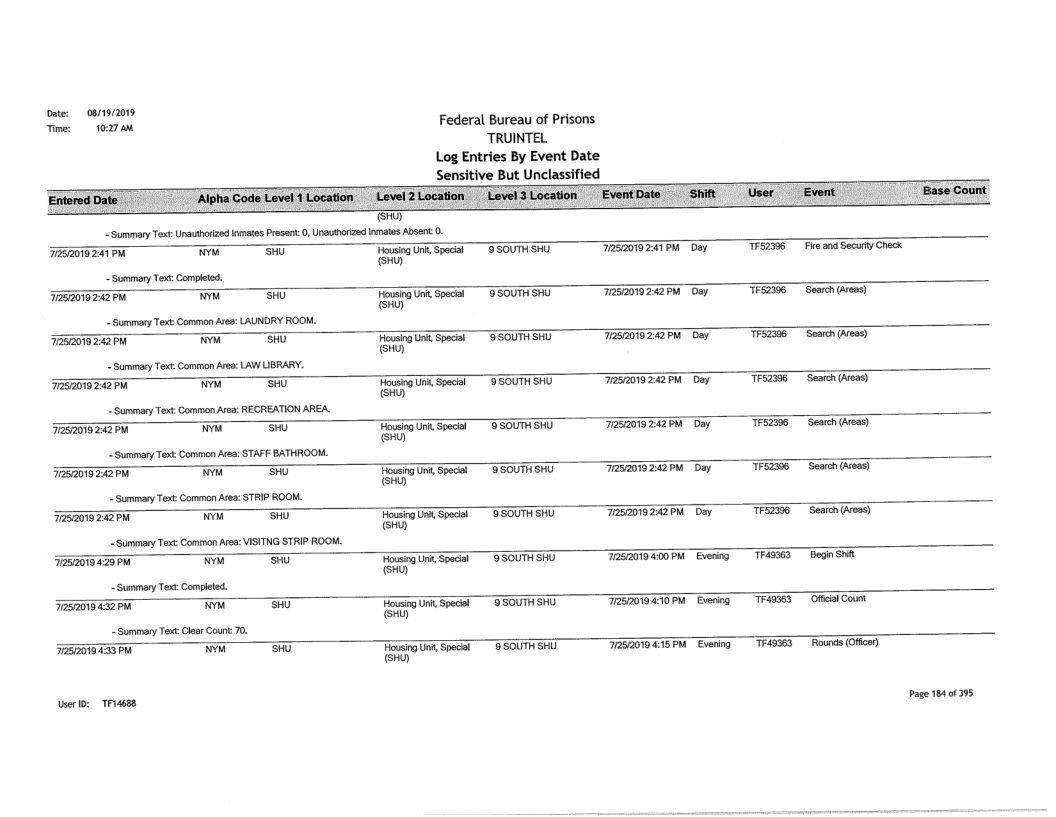 Date: 08/19/2019
Time: 10:27 AM

Federal Bureau of Prisons
TRUINTEL
Log Entries By Event Date
Sensitive But Unclassified

| Entered Date | Alpha Code | Level 1 Location | Level 2 Location | Level 3 Location | Event Date | Shift | User | Event | Base Count |
|---|---|---|---|---|---|---|---|---|---|
| | | | (SHU) | | | | | | |
| - Summary Text: Unauthorized Inmates Present: 0, Unauthorized Inmates Absent: 0. | | | | | | | | | |
| 7/25/2019 2:41 PM | NYM | SHU | Housing Unit, Special (SHU) | 9 SOUTH SHU | 7/25/2019 2:41 PM | Day | TF52396 | Fire and Security Check | |
| - Summary Text: Completed. | | | | | | | | | |
| 7/25/2019 2:42 PM | NYM | SHU | Housing Unit, Special (SHU) | 9 SOUTH SHU | 7/25/2019 2:42 PM | Day | TF52396 | Search (Areas) | |
| - Summary Text: Common Area: LAUNDRY ROOM. | | | | | | | | | |
| 7/25/2019 2:42 PM | NYM | SHU | Housing Unit, Special (SHU) | 9 SOUTH SHU | 7/25/2019 2:42 PM | Day | TF52396 | Search (Areas) | |
| - Summary Text: Common Area: LAW LIBRARY. | | | | | | | | | |
| 7/25/2019 2:42 PM | NYM | SHU | Housing Unit, Special (SHU) | 9 SOUTH SHU | 7/25/2019 2:42 PM | Day | TF52396 | Search (Areas) | |
| - Summary Text: Common Area: RECREATION AREA. | | | | | | | | | |
| 7/25/2019 2:42 PM | NYM | SHU | Housing Unit, Special (SHU) | 9 SOUTH SHU | 7/25/2019 2:42 PM | Day | TF52396 | Search (Areas) | |
| - Summary Text: Common Area: STAFF BATHROOM. | | | | | | | | | |
| 7/25/2019 2:42 PM | NYM | SHU | Housing Unit, Special (SHU) | 9 SOUTH SHU | 7/25/2019 2:42 PM | Day | TF52396 | Search (Areas) | |
| - Summary Text: Common Area: STRIP ROOM. | | | | | | | | | |
| 7/25/2019 2:42 PM | NYM | SHU | Housing Unit, Special (SHU) | 9 SOUTH SHU | 7/25/2019 2:42 PM | Day | TF52396 | Search (Areas) | |
| - Summary Text: Common Area: VISITNG STRIP ROOM. | | | | | | | | | |
| 7/25/2019 4:29 PM | NYM | SHU | Housing Unit, Special (SHU) | 9 SOUTH SHU | 7/25/2019 4:00 PM | Evening | TF49363 | Begin Shift | |
| - Summary Text: Completed. | | | | | | | | | |
| 7/25/2019 4:32 PM | NYM | SHU | Housing Unit, Special (SHU) | 9 SOUTH SHU | 7/25/2019 4:10 PM | Evening | TF49363 | Official Count | |
| - Summary Text: Clear Count: 70. | | | | | | | | | |
| 7/25/2019 4:33 PM | NYM | SHU | Housing Unit, Special (SHU) | 9 SOUTH SHU | 7/25/2019 4:15 PM | Evening | TF49363 | Rounds (Officer) | |

User ID: TF14688

Page 184 of 395